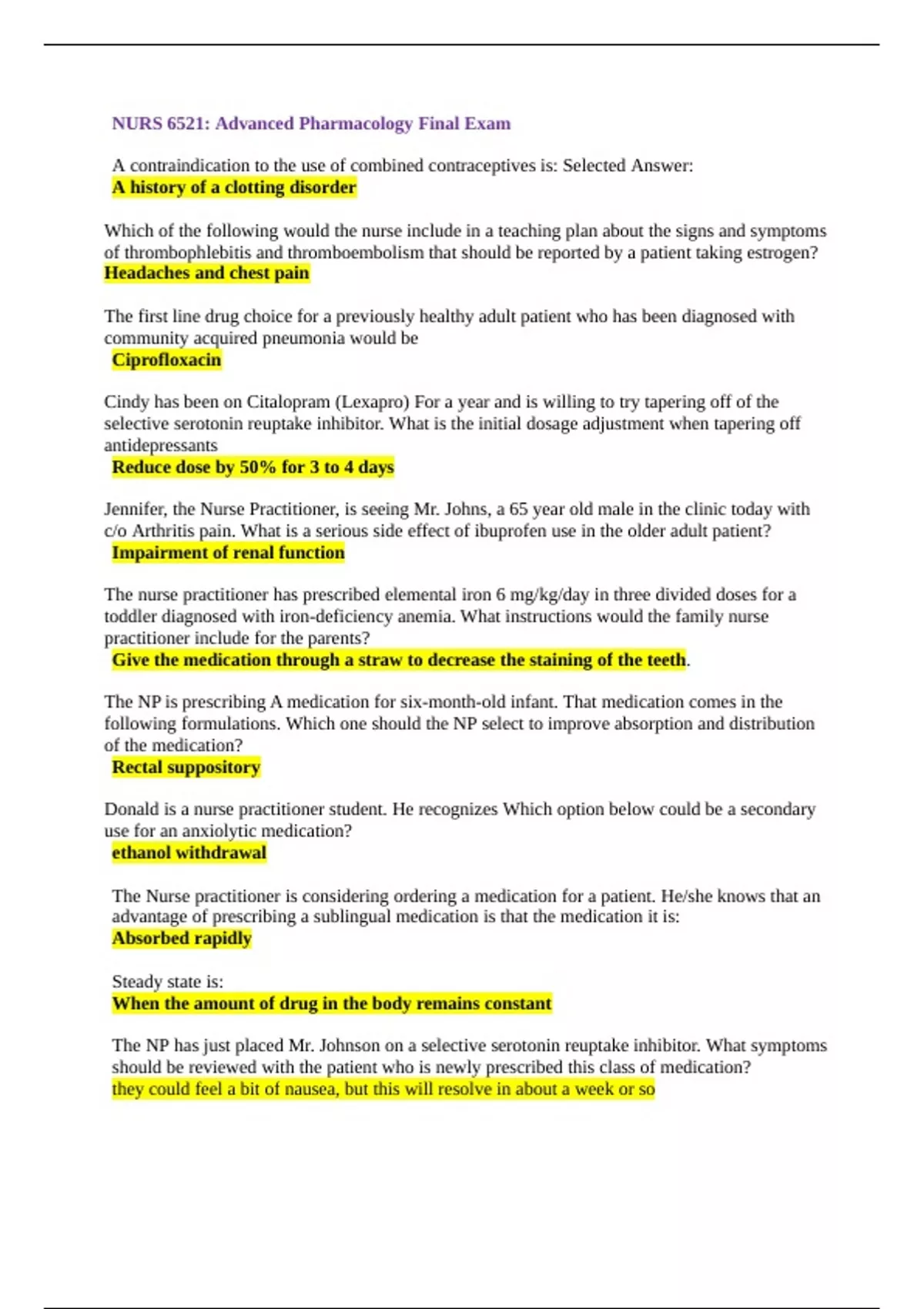 NURS 6521: Advanced Pharmacology Final Exam

A contraindication to the use of combined contraceptives is: Selected Answer:
A history of a clotting disorder

Which of the following would the nurse include in a teaching plan about the signs and symptoms of thrombophlebitis and thromboembolism that should be reported by a patient taking estrogen?
Headaches and chest pain

The first line drug choice for a previously healthy adult patient who has been diagnosed with community acquired pneumonia would be
Ciprofloxacin

Cindy has been on Citalopram (Lexapro) For a year and is willing to try tapering off of the selective serotonin reuptake inhibitor. What is the initial dosage adjustment when tapering off antidepressants
Reduce dose by 50% for 3 to 4 days

Jennifer, the Nurse Practitioner, is seeing Mr. Johns, a 65 year old male in the clinic today with c/o Arthritis pain. What is a serious side effect of ibuprofen use in the older adult patient?
Impairment of renal function

The nurse practitioner has prescribed elemental iron 6 mg/kg/day in three divided doses for a toddler diagnosed with iron-deficiency anemia. What instructions would the family nurse practitioner include for the parents?
Give the medication through a straw to decrease the staining of the teeth.

The NP is prescribing A medication for six-month-old infant. That medication comes in the following formulations. Which one should the NP select to improve absorption and distribution of the medication?
Rectal suppository

Donald is a nurse practitioner student. He recognizes Which option below could be a secondary use for an anxiolytic medication?
ethanol withdrawal

The Nurse practitioner is considering ordering a medication for a patient. He/she knows that an advantage of prescribing a sublingual medication is that the medication it is:
Absorbed rapidly

Steady state is:
When the amount of drug in the body remains constant

The NP has just placed Mr. Johnson on a selective serotonin reuptake inhibitor. What symptoms should be reviewed with the patient who is newly prescribed this class of medication?
they could feel a bit of nausea, but this will resolve in about a week or so